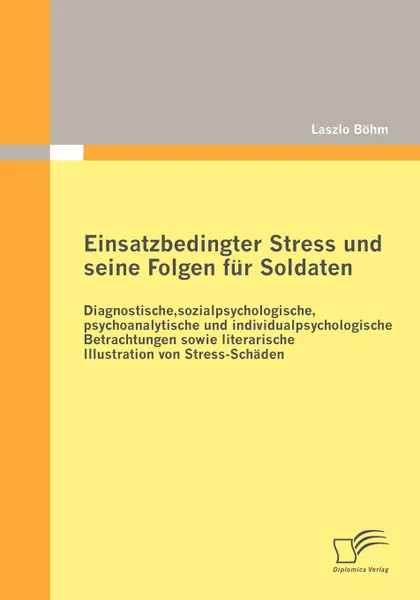 Laszlo Böhm

Einsatzbedingter Stress und seine Folgen für Soldaten

Diagnostische,sozialpsychologische, psychoanalytische und individualpsychologische Betrachtungen sowie literarische Illustration von Stress-Schäden

Diplomica Verlag